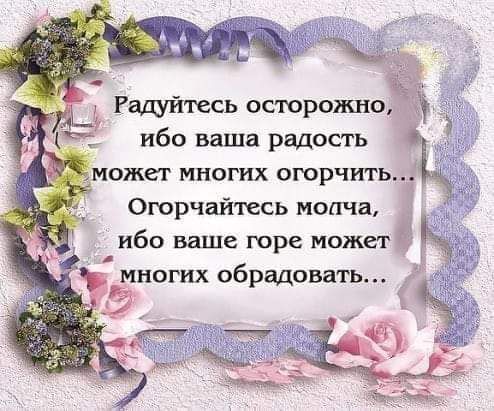 Радуйтесь осторожно, ибо ваша радость может многих огорчить... Огорчайтесь молча, ибо ваше горе может многих обрадовать...